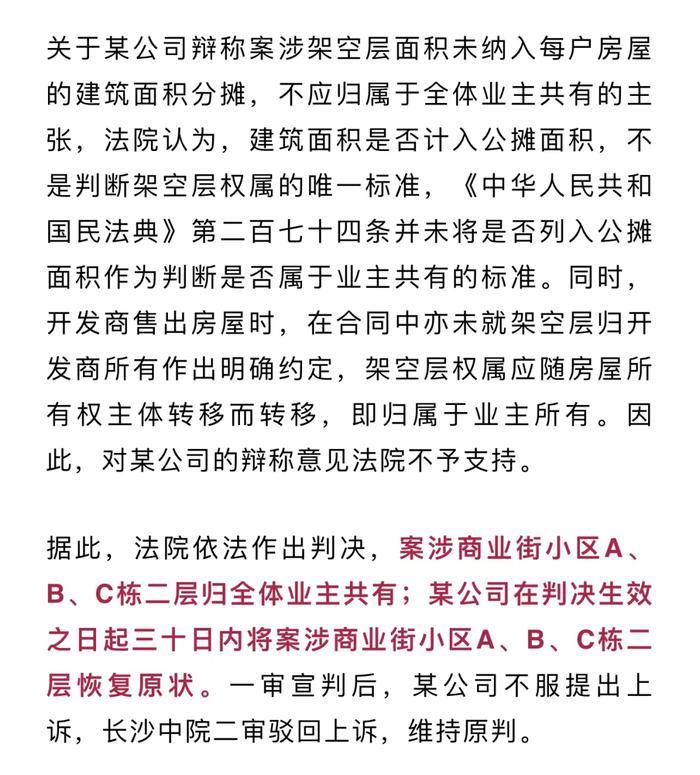 关于某公司辩称案涉架空层面积未纳入每户房屋的建筑面积分摊，不应归属于全体业主共有的主张，法院认为，建筑面积是否计入公摊面积，不是判断架空层权属的唯一标准，《中华人民共和国民法典》第二百七十四条并未将是否列入公摊面积作为判断是否属于业主共有的标准。同时，开发商售出房屋时，在合同中亦未就架空层归开发商所有作出明确约定，架空层权属应随房屋所有权主体转移而转移，即归属于业主所有。因此，对某公司的辩称意见法院不予支持。

据此，法院依法作出判决，案涉商业街小区A、B、C栋二层归全体业主共有；某公司在判决生效之日起三十日内将案涉商业街小区A、B、C栋二层恢复原状。一审宣判后，某公司不服提出上诉，长沙中院二审驳回上诉，维持原判。